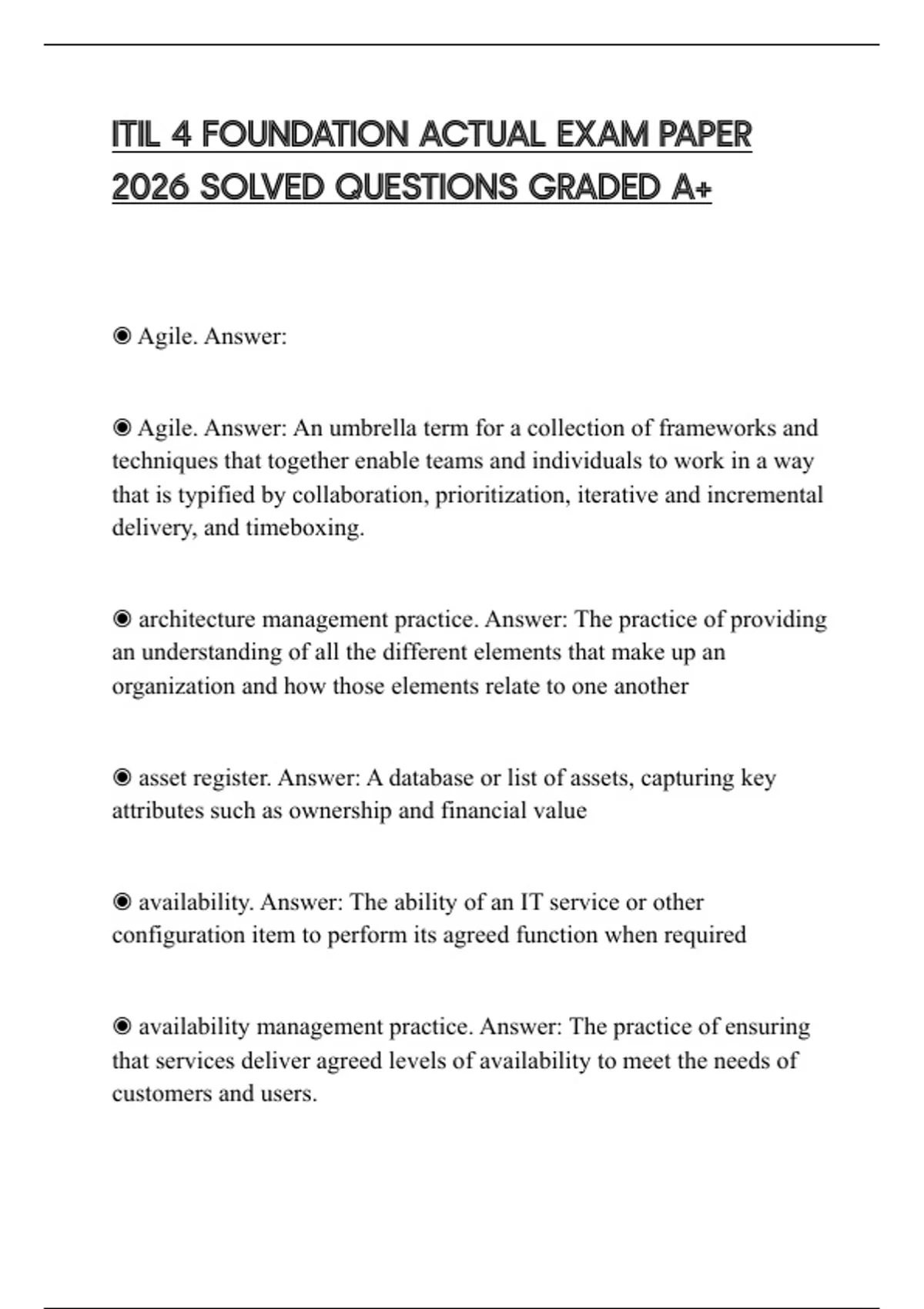 ITIL 4 FOUNDATION ACTUAL EXAM PAPER 2026 SOLVED QUESTIONS GRADED A+

◉ Agile. Answer:

◉ Agile. Answer: An umbrella term for a collection of frameworks and techniques that together enable teams and individuals to work in a way that is typified by collaboration, prioritization, iterative and incremental delivery, and timeboxing.

◉ architecture management practice. Answer: The practice of providing an understanding of all the different elements that make up an organization and how those elements relate to one another

◉ asset register. Answer: A database or list of assets, capturing key attributes such as ownership and financial value

◉ availability. Answer: The ability of an IT service or other configuration item to perform its agreed function when required

◉ availability management practice. Answer: The practice of ensuring that services deliver agreed levels of availability to meet the needs of customers and users.